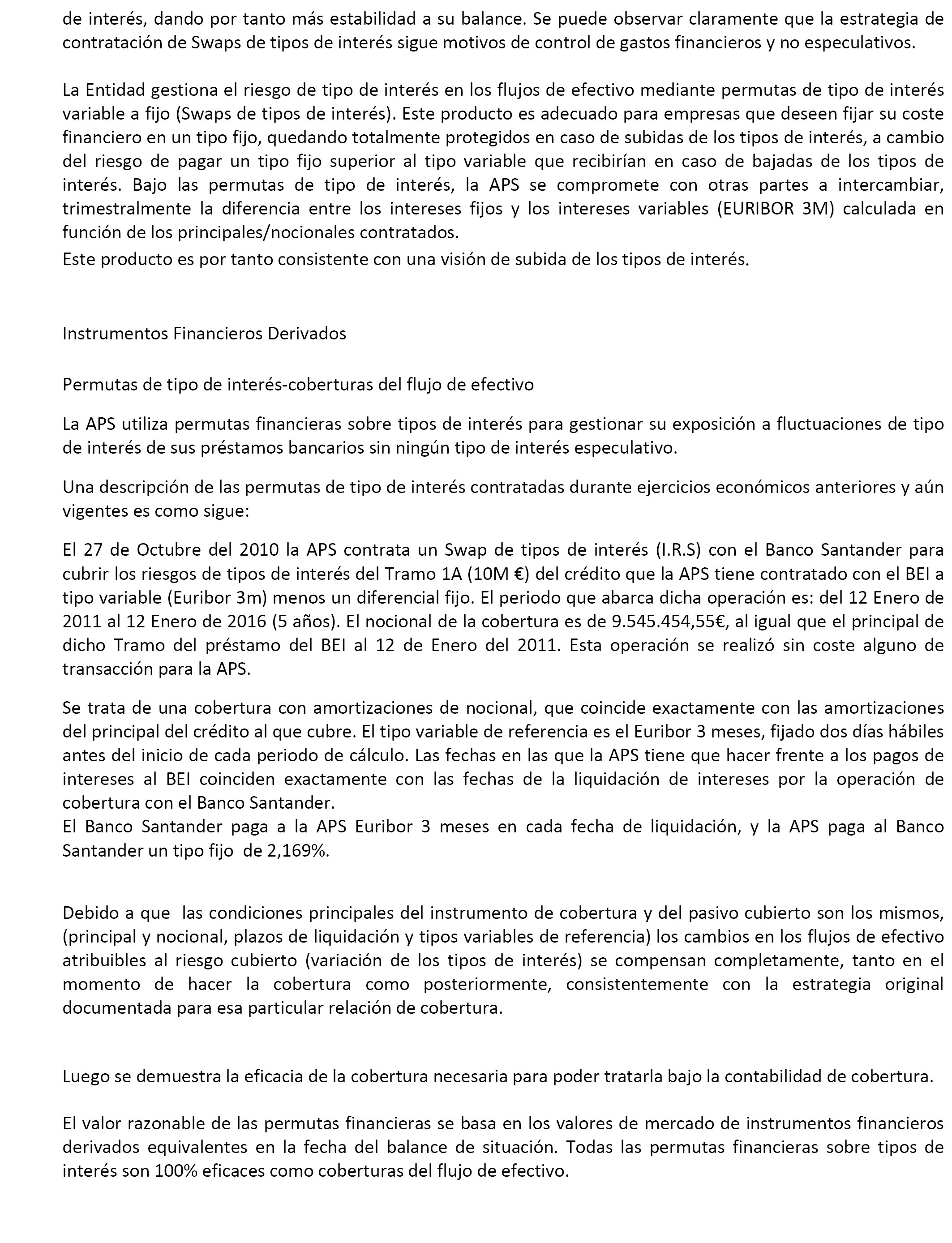 de interés, dando por tanto más estabilidad a su balance. Se puede observar claramente que la estrategia de contratación de Swaps de tipos de interés sigue motivos de control de gastos financieros y no especulativos.

La Entidad gestiona el riesgo de tipo de interés en los flujos de efectivo mediante permutas de tipo de interés variable a fijo (Swaps de tipos de interés). Este producto es adecuado para empresas que deseen fijar su coste financiero en un tipo fijo, quedando totalmente protegidos en caso de subidas de los tipos de interés, a cambio del riesgo de pagar un tipo fijo superior al tipo variable que recibirían en caso de bajadas de los tipos de interés. Bajo las permutas de tipo de interés, la APS se compromete con otras partes a intercambiar, trimestralmente la diferencia entre los intereses fijos y los intereses variables (EURIBOR 3M) calculada en función de los principales/nocionales contratados.
Este producto es por tanto consistente con una visión de subida de los tipos de interés.

Instrumentos Financieros Derivados

Permutas de tipo de interés-coberturas del flujo de efectivo

La APS utiliza permutas financieras sobre tipos de interés para gestionar su exposición a fluctuaciones de tipo de interés de sus préstamos bancarios sin ningún tipo de interés especulativo.

Una descripción de las permutas de tipo de interés contratadas durante ejercicios económicos anteriores y aún vigentes es como sigue:

El 27 de Octubre del 2010 la APS contrata un Swap de tipos de interés (I.R.S) con el Banco Santander para cubrir los riesgos de tipos de interés del Tramo 1A (10M €) del crédito que la APS tiene contratado con el BEI a tipo variable (Euribor 3m) menos un diferencial fijo. El periodo que abarca dicha operación es: del 12 Enero de 2011 al 12 Enero de 2016 (5 años). El nocional de la cobertura es de 9.545.454,55€, al igual que el principal de dicho Tramo del préstamo del BEI al 12 de Enero del 2011. Esta operación se realizó sin coste alguno de transacción para la APS.

Se trata de una cobertura con amortizaciones de nocional, que coincide exactamente con las amortizaciones del principal del crédito al que cubre. El tipo variable de referencia es el Euribor 3 meses, fijado dos días hábiles antes del inicio de cada periodo de cálculo. Las fechas en las que la APS tiene que hacer frente a los pagos de intereses al BEI coinciden exactamente con las fechas de la liquidación de intereses por la operación de cobertura con el Banco Santander.
El Banco Santander paga a la APS Euribor 3 meses en cada fecha de liquidación, y la APS paga al Banco Santander un tipo fijo de 2,169%.

Debido a que las condiciones principales del instrumento de cobertura y del pasivo cubierto son los mismos, (principal y nocional, plazos de liquidación y tipos variables de referencia) los cambios en los flujos de efectivo atribuibles al riesgo cubierto (variación de los tipos de interés) se compensan completamente, tanto en el momento de hacer la cobertura como posteriormente, consistentemente con la estrategia original documentada para esa particular relación de cobertura.

Luego se demuestra la eficacia de la cobertura necesaria para poder tratarla bajo la contabilidad de cobertura.

El valor razonable de las permutas financieras se basa en los valores de mercado de instrumentos financieros derivados equivalentes en la fecha del balance de situación. Todas las permutas financieras sobre tipos de interés son 100% eficaces como coberturas del flujo de efectivo.